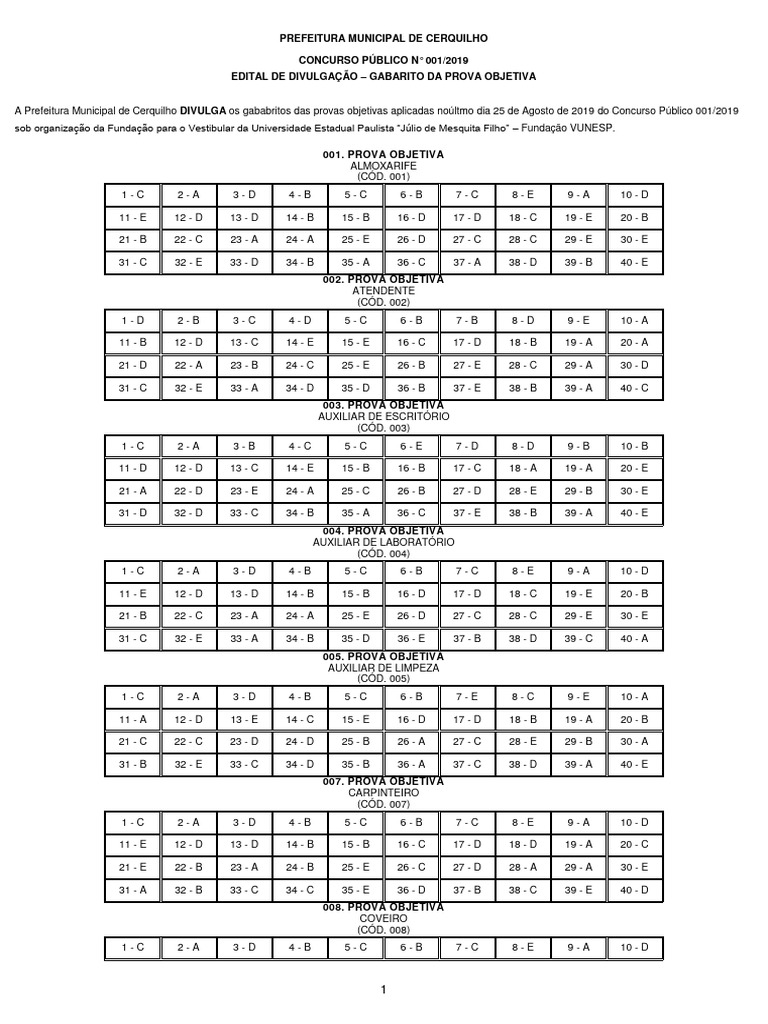 PREFEITURA MUNICIPAL DE CERQUILHO

CONCURSO PÚBLICO N° 001/2019

EDITAL DE DIVULGAÇÃO – GABARITO DA PROVA OBJETIVA

A Prefeitura Municipal de Cerquilho DIVULGA os gababritos das provas objetivas aplicadas noúltmo dia 25 de Agosto de 2019 do Concurso Público 001/2019 sob organização da Fundação para o Vestibular da Universidade Estadual Paulista "Júlio de Mesquita Filho" – Fundação VUNESP.

001. PROVA OBJETIVA
ALMOXARIFE
(CÓD. 001)

| 1 - C | 2 - A | 3 - D | 4 - B | 5 - C | 6 - B | 7 - C | 8 - E | 9 - A | 10 - D |
|---|---|---|---|---|---|---|---|---|---|
| 11 - E | 12 - D | 13 - D | 14 - B | 15 - B | 16 - D | 17 - D | 18 - C | 19 - E | 20 - B |
| 21 - B | 22 - C | 23 - A | 24 - A | 25 - E | 26 - D | 27 - C | 28 - C | 29 - E | 30 - E |
| 31 - C | 32 - E | 33 - D | 34 - B | 35 - A | 36 - C | 37 - A | 38 - D | 39 - B | 40 - E |

002. PROVA OBJETIVA
ATENDENTE
(CÓD. 002)

| 1 - D | 2 - B | 3 - C | 4 - D | 5 - C | 6 - B | 7 - B | 8 - D | 9 - E | 10 - A |
|---|---|---|---|---|---|---|---|---|---|
| 11 - B | 12 - D | 13 - C | 14 - E | 15 - E | 16 - C | 17 - D | 18 - B | 19 - A | 20 - A |
| 21 - D | 22 - A | 23 - B | 24 - C | 25 - E | 26 - B | 27 - E | 28 - C | 29 - A | 30 - D |
| 31 - C | 32 - E | 33 - A | 34 - D | 35 - D | 36 - B | 37 - E | 38 - B | 39 - A | 40 - C |

003. PROVA OBJETIVA
AUXILIAR DE ESCRITÓRIO
(CÓD. 003)

| 1 - C | 2 - A | 3 - B | 4 - C | 5 - C | 6 - E | 7 - D | 8 - D | 9 - B | 10 - B |
|---|---|---|---|---|---|---|---|---|---|
| 11 - D | 12 - D | 13 - C | 14 - E | 15 - B | 16 - B | 17 - C | 18 - A | 19 - A | 20 - E |
| 21 - A | 22 - D | 23 - E | 24 - A | 25 - C | 26 - B | 27 - D | 28 - E | 29 - B | 30 - E |
| 31 - D | 32 - D | 33 - C | 34 - B | 35 - A | 36 - C | 37 - E | 38 - B | 39 - A | 40 - E |

004. PROVA OBJETIVA
AUXILIAR DE LABORATÓRIO
(CÓD. 004)

| 1 - C | 2 - A | 3 - D | 4 - B | 5 - C | 6 - B | 7 - C | 8 - E | 9 - A | 10 - D |
|---|---|---|---|---|---|---|---|---|---|
| 11 - E | 12 - D | 13 - D | 14 - B | 15 - B | 16 - D | 17 - D | 18 - C | 19 - E | 20 - B |
| 21 - B | 22 - C | 23 - A | 24 - A | 25 - E | 26 - D | 27 - C | 28 - C | 29 - E | 30 - E |
| 31 - C | 32 - E | 33 - A | 34 - B | 35 - D | 36 - E | 37 - B | 38 - D | 39 - C | 40 - A |

005. PROVA OBJETIVA
AUXILIAR DE LIMPEZA
(CÓD. 005)

| 1 - C | 2 - A | 3 - D | 4 - B | 5 - C | 6 - B | 7 - E | 8 - C | 9 - E | 10 - A |
|---|---|---|---|---|---|---|---|---|---|
| 11 - A | 12 - D | 13 - E | 14 - C | 15 - E | 16 - D | 17 - D | 18 - B | 19 - A | 20 - B |
| 21 - C | 22 - C | 23 - D | 24 - D | 25 - B | 26 - A | 27 - C | 28 - E | 29 - B | 30 - A |
| 31 - B | 32 - E | 33 - C | 34 - D | 35 - B | 36 - A | 37 - C | 38 - D | 39 - A | 40 - E |

007. PROVA OBJETIVA
CARPINTEIRO
(CÓD. 007)

| 1 - C | 2 - A | 3 - D | 4 - B | 5 - C | 6 - B | 7 - C | 8 - E | 9 - A | 10 - D |
|---|---|---|---|---|---|---|---|---|---|
| 11 - E | 12 - D | 13 - D | 14 - B | 15 - B | 16 - C | 17 - D | 18 - D | 19 - A | 20 - C |
| 21 - E | 22 - B | 23 - A | 24 - B | 25 - E | 26 - C | 27 - D | 28 - A | 29 - A | 30 - E |
| 31 - A | 32 - B | 33 - C | 34 - C | 35 - E | 36 - D | 37 - B | 38 - C | 39 - E | 40 - D |

008. PROVA OBJETIVA
COVEIRO
(CÓD. 008)

| 1 - C | 2 - A | 3 - D | 4 - B | 5 - C | 6 - B | 7 - C | 8 - E | 9 - A | 10 - D |
|---|---|---|---|---|---|---|---|---|---|

1